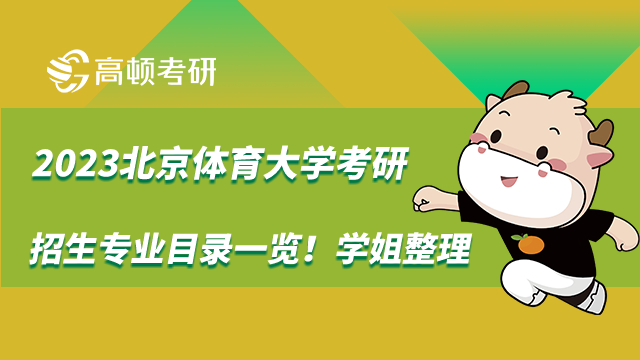 高顿考研

2023北京体育大学考研

招生专业目录一览！学姐整理